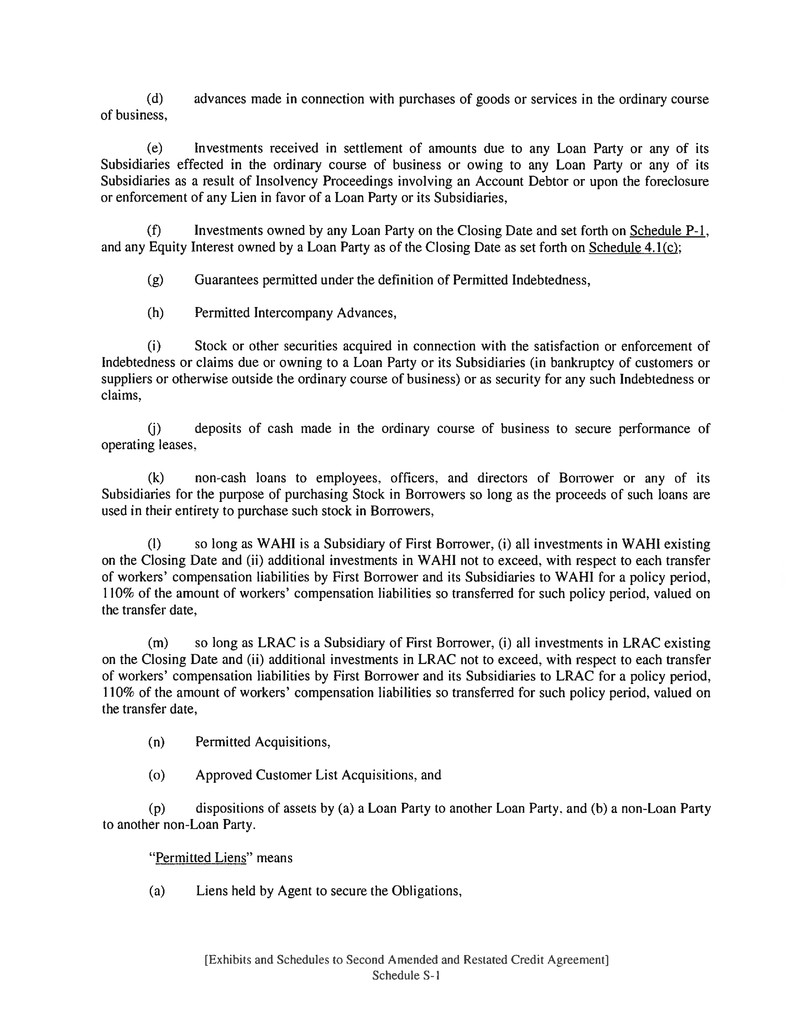 (d) advances made in connection with purchases of goods or services in the ordinary course of business,

(e) Investments received in settlement of amounts due to any Loan Party or any of its Subsidiaries effected in the ordinary course of business or owing to any Loan Party or any of its Subsidiaries as a result of Insolvency Proceedings involving an Account Debtor or upon the foreclosure or enforcement of any Lien in favor of a Loan Party or its Subsidiaries,

(f) Investments owned by any Loan Party on the Closing Date and set forth on Schedule P-1, and any Equity Interest owned by a Loan Party as of the Closing Date as set forth on Schedule 4.1(c);

(g) Guarantees permitted under the definition of Permitted Indebtedness,

(h) Permitted Intercompany Advances,

(i) Stock or other securities acquired in connection with the satisfaction or enforcement of Indebtedness or claims due or owning to a Loan Party or its Subsidiaries (in bankruptcy of customers or suppliers or otherwise outside the ordinary course of business) or as security for any such Indebtedness or claims,

(j) deposits of cash made in the ordinary course of business to secure performance of operating leases,

(k) non-cash loans to employees, officers, and directors of Borrower or any of its Subsidiaries for the purpose of purchasing Stock in Borrowers so long as the proceeds of such loans are used in their entirety to purchase such stock in Borrowers,

(l) so long as WAHI is a Subsidiary of First Borrower, (i) all investments in WAHI existing on the Closing Date and (ii) additional investments in WAHI not to exceed, with respect to each transfer of workers' compensation liabilities by First Borrower and its Subsidiaries to WAHI for a policy period, 110% of the amount of workers' compensation liabilities so transferred for such policy period, valued on the transfer date,

(m) so long as LRAC is a Subsidiary of First Borrower, (i) all investments in LRAC existing on the Closing Date and (ii) additional investments in LRAC not to exceed, with respect to each transfer of workers' compensation liabilities by First Borrower and its Subsidiaries to LRAC for a policy period, 110% of the amount of workers' compensation liabilities so transferred for such policy period, valued on the transfer date,

(n) Permitted Acquisitions,

(o) Approved Customer List Acquisitions, and

(p) dispositions of assets by (a) a Loan Party to another Loan Party, and (b) a non-Loan Party to another non-Loan Party.

"Permitted Liens" means

(a) Liens held by Agent to secure the Obligations,

[Exhibits and Schedules to Second Amended and Restated Credit Agreement]
Schedule S-1